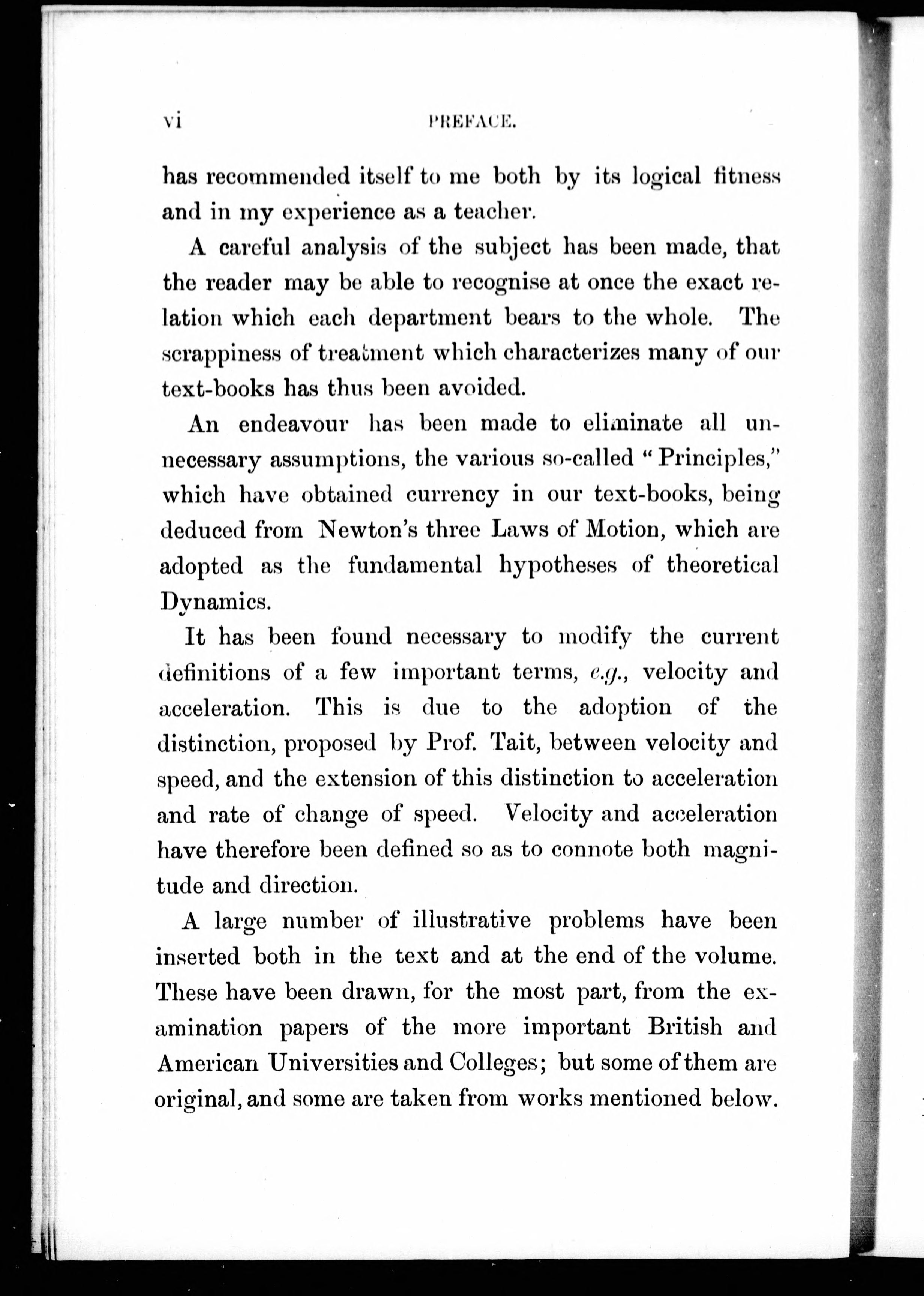 vi PREFACE.

has recommended itself to me both by its logical fitness and in my experience as a teacher.

A careful analysis of the subject has been made, that the reader may be able to recognise at once the exact relation which each department bears to the whole. The scrappiness of treatment which characterizes many of our text-books has thus been avoided.

An endeavour has been made to eliminate all unnecessary assumptions, the various so-called "Principles," which have obtained currency in our text-books, being deduced from Newton's three Laws of Motion, which are adopted as the fundamental hypotheses of theoretical Dynamics.

It has been found necessary to modify the current definitions of a few important terms, e.g., velocity and acceleration. This is due to the adoption of the distinction, proposed by Prof. Tait, between velocity and speed, and the extension of this distinction to acceleration and rate of change of speed. Velocity and acceleration have therefore been defined so as to connote both magnitude and direction.

A large number of illustrative problems have been inserted both in the text and at the end of the volume. These have been drawn, for the most part, from the examination papers of the more important British and American Universities and Colleges; but some of them are original, and some are taken from works mentioned below.